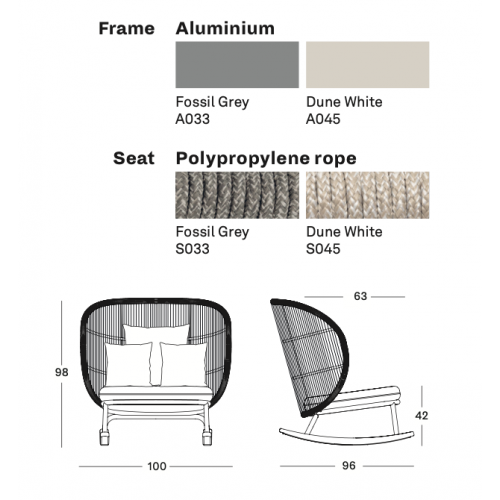 Frame Aluminium

Fossil Grey
A033

Dune White
A045

Seat Polypropylene rope

Fossil Grey
S033

Dune White
S045

98

100

63

42

96